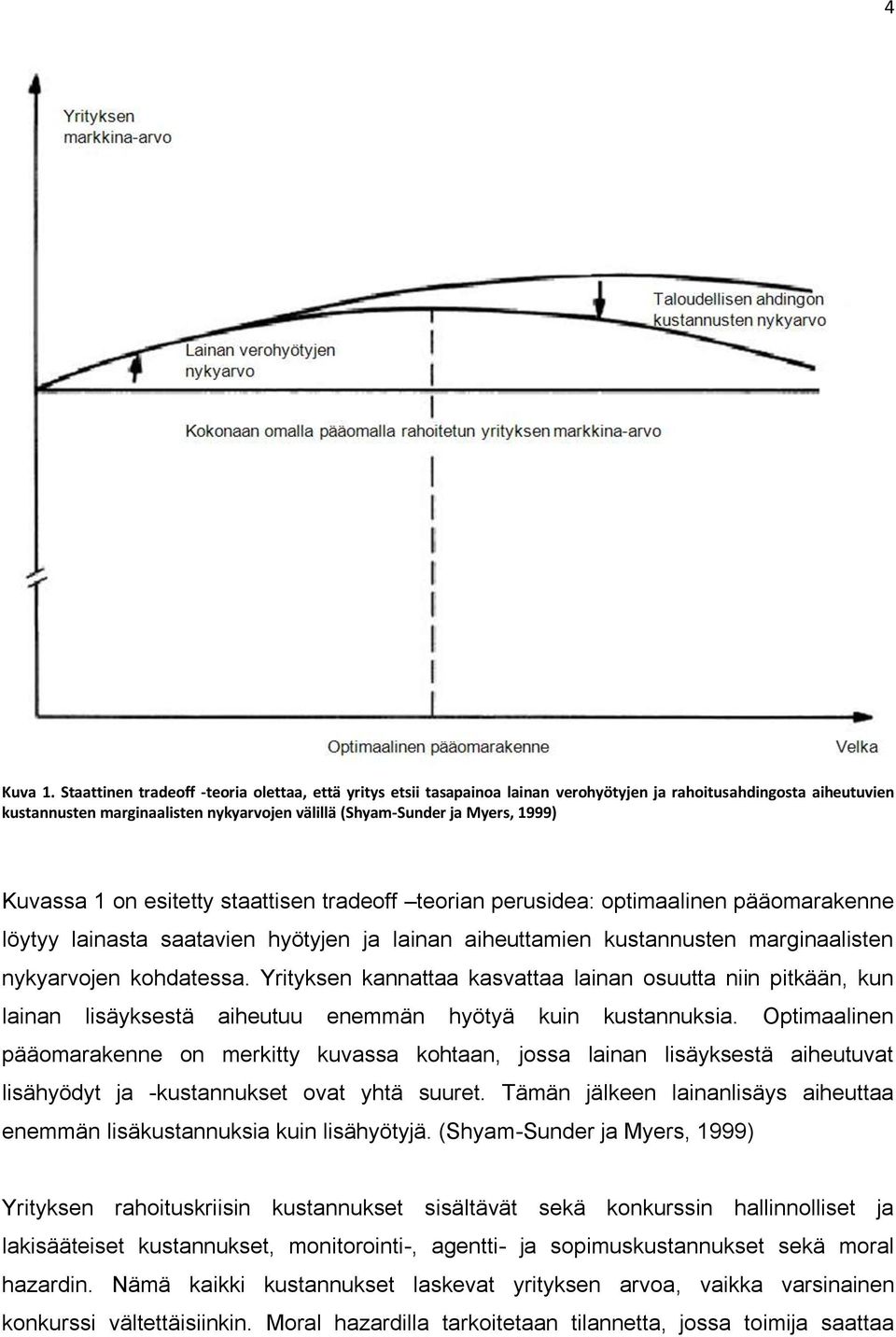 4

Yrityksen markkina-arvo

Taloudellisen ahdingon kustannusten nykyarvo

Lainan verohyötyjen nykyarvo

Kokonaan omalla pääomalla rahoitetun yrityksen markkina-arvo

Optimaalinen pääomarakenne

Velka

Kuva 1. Staattinen tradeoff -teoria olettaa, että yritys etsii tasapainoa lainan verohyötyjen ja rahoitusahdingosta aiheutuvien kustannusten marginaalisten nykyarvojen välillä (Shyam-Sunder ja Myers, 1999)

Kuvassa 1 on esitetty staattisen tradeoff –teorian perusidea: optimaalinen pääomarakenne löytyy lainasta saatavien hyötyjen ja lainan aiheuttamien kustannusten marginaalisten nykyarvojen kohdatessa. Yrityksen kannattaa kasvattaa lainan osuutta niin pitkään, kun lainan lisäyksestä aiheutuu enemmän hyötyä kuin kustannuksia. Optimaalinen pääomarakenne on merkitty kuvassa kohtaan, jossa lainan lisäyksestä aiheutuvat lisähyödyt ja -kustannukset ovat yhtä suuret. Tämän jälkeen lainanlisäys aiheuttaa enemmän lisäkustannuksia kuin lisähyötyjä. (Shyam-Sunder ja Myers, 1999)

Yrityksen rahoituskriisin kustannukset sisältävät sekä konkurssin hallinnolliset ja lakisääteiset kustannukset, monitorointi-, agentti- ja sopimuskustannukset sekä moral hazardin. Nämä kaikki kustannukset laskevat yrityksen arvoa, vaikka varsinainen konkurssi vältettäisiinkin. Moral hazardilla tarkoitetaan tilannetta, jossa toimija saattaa